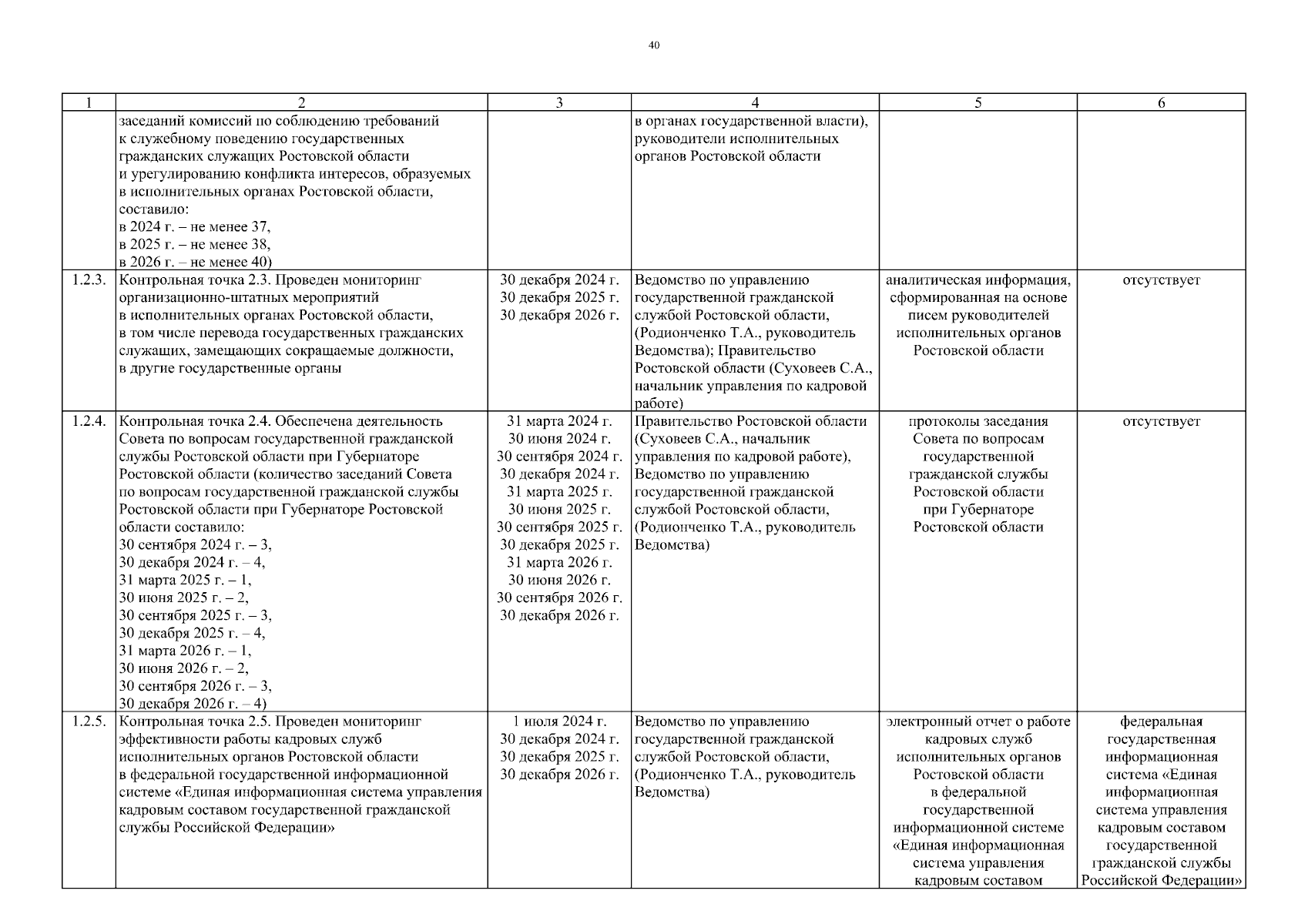 40

| 1 | 2 | 3 | 4 | 5 | 6 |
|---|---|---|---|---|---|
| | заседаний комиссий по соблюдению требований к служебному поведению государственных гражданских служащих Ростовской области и урегулированию конфликта интересов, образуемых в исполнительных органах Ростовской области, составило: в 2024 г. – не менее 37, в 2025 г. – не менее 38, в 2026 г. – не менее 40) | | в органах государственной власти), руководители исполнительных органов Ростовской области | | |
| 1.2.3. | Контрольная точка 2.3. Проведен мониторинг организационно-штатных мероприятий в исполнительных органах Ростовской области, в том числе перевода государственных гражданских служащих, замещающих сокращаемые должности, в другие государственные органы | 30 декабря 2024 г. 30 декабря 2025 г. 30 декабря 2026 г. | Ведомство по управлению государственной гражданской службой Ростовской области, (Родионченко Т.А., руководитель Ведомства); Правительство Ростовской области (Суховеев С.А., начальник управления по кадровой работе) | аналитическая информация, сформированная на основе писем руководителей исполнительных органов Ростовской области | отсутствует |
| 1.2.4. | Контрольная точка 2.4. Обеспечена деятельность Совета по вопросам государственной гражданской службы Ростовской области при Губернаторе Ростовской области (количество заседаний Совета по вопросам государственной гражданской службы Ростовской области при Губернаторе Ростовской области составило: 30 сентября 2024 г. – 3, 30 декабря 2024 г. – 4, 31 марта 2025 г. – 1, 30 июня 2025 г. – 2, 30 сентября 2025 г. – 3, 30 декабря 2025 г. – 4, 31 марта 2026 г. – 1, 30 июня 2026 г. – 2, 30 сентября 2026 г. – 3, 30 декабря 2026 г. – 4) | 31 марта 2024 г. 30 июня 2024 г. 30 сентября 2024 г. 30 декабря 2024 г. 31 марта 2025 г. 30 июня 2025 г. 30 сентября 2025 г. 30 декабря 2025 г. 31 марта 2026 г. 30 июня 2026 г. 30 сентября 2026 г. 30 декабря 2026 г. | Правительство Ростовской области (Суховеев С.А., начальник управления по кадровой работе), Ведомство по управлению государственной гражданской службой Ростовской области, (Родионченко Т.А., руководитель Ведомства) | протоколы заседания Совета по вопросам государственной гражданской службы Ростовской области при Губернаторе Ростовской области | отсутствует |
| 1.2.5. | Контрольная точка 2.5. Проведен мониторинг эффективности работы кадровых служб исполнительных органов Ростовской области в федеральной государственной информационной системе «Единая информационная система управления кадровым составом государственной гражданской службы Российской Федерации» | 1 июля 2024 г. 30 декабря 2024 г. 30 декабря 2025 г. 30 декабря 2026 г. | Ведомство по управлению государственной гражданской службой Ростовской области, (Родионченко Т.А., руководитель Ведомства) | электронный отчет о работе кадровых служб исполнительных органов Ростовской области в федеральной государственной информационной системе «Единая информационная система управления кадровым составом | федеральная государственная информационная система «Единая информационная система управления кадровым составом государственной гражданской службы Российской Федерации» |